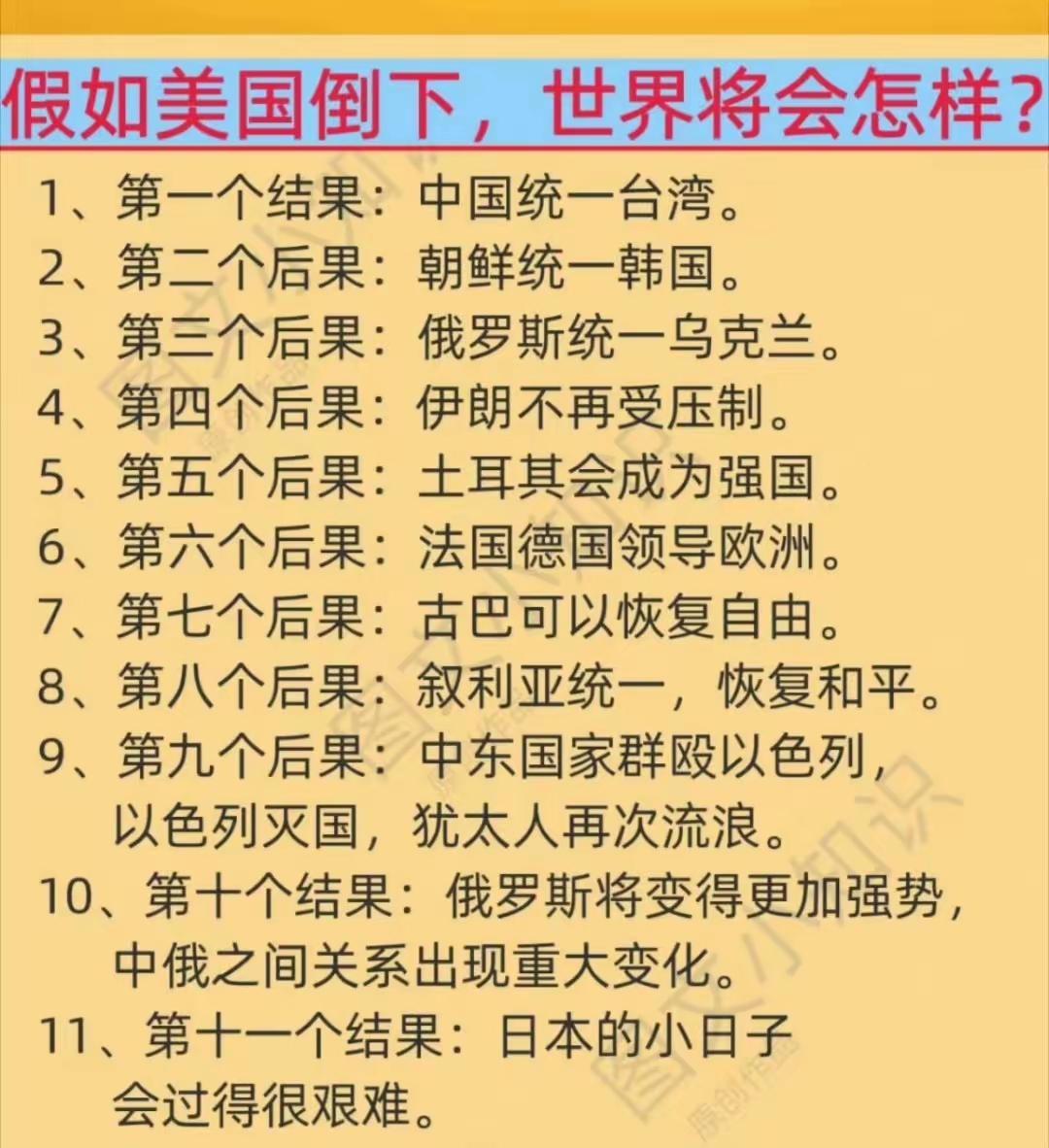 假如美国倒下，世界将会怎样?

1、第一个结果：中国统一台湾。
2、第二个后果：朝鲜统一韩国。
3、第三个后果：俄罗斯统一乌克兰。
4、第四个后果：伊朗不再受压制。
5、第五个后果：土耳其会成为强国。
6、第六个后果：法国德国领导欧洲。
7、第七个后果：古巴可以恢复自由。
8、第八个后果：叙利亚统一，恢复和平。
9、第九个后果：中东国家群殴以色列，以色列灭国，犹太人再次流浪。
10、第十个结果：俄罗斯将变得更加强势，中俄之间关系出现重大变化。
11、第十一个结果：日本的小日子会过得很艰难。

图文小知识
原创作品